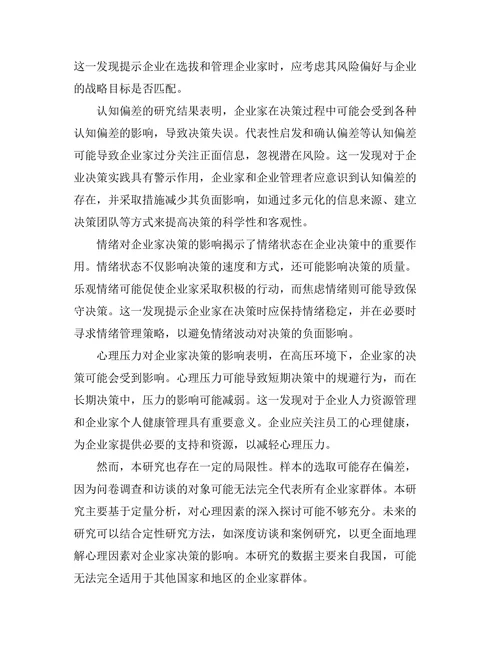 这一发现提示企业在选拔和管理企业家时，应考虑其风险偏好与企业的战略目标是否匹配。

认知偏差的研究结果表明，企业家在决策过程中可能会受到各种认知偏差的影响，导致决策失误。代表性启发和确认偏差等认知偏差可能导致企业家过分关注正面信息，忽视潜在风险。这一发现对于企业决策实践具有警示作用，企业家和企业管理者应意识到认知偏差的存在，并采取措施减少其负面影响，如通过多元化的信息来源、建立决策团队等方式来提高决策的科学性和客观性。

情绪对企业家决策的影响揭示了情绪状态在企业决策中的重要作用。情绪状态不仅影响决策的速度和方式，还可能影响决策的质量。乐观情绪可能促使企业家采取积极的行动，而焦虑情绪则可能导致保守决策。这一发现提示企业家在决策时应保持情绪稳定，并在必要时寻求情绪管理策略，以避免情绪波动对决策的负面影响。

心理压力对企业家决策的影响表明，在高压环境下，企业家的决策可能会受到影响。心理压力可能导致短期决策中的规避行为，而在长期决策中，压力的影响可能减弱。这一发现对于企业人力资源管理和企业家个人健康管理具有重要意义。企业应关注员工的心理健康，为企业家提供必要的支持和资源，以减轻心理压力。

然而，本研究也存在一定的局限性。样本的选取可能存在偏差，因为问卷调查和访谈的对象可能无法完全代表所有企业家群体。本研究主要基于定量分析，对心理因素的深入探讨可能不够充分。未来的研究可以结合定性研究方法，如深度访谈和案例研究，以更全面地理解心理因素对企业家决策的影响。本研究的数据主要来自我国，可能无法完全适用于其他国家和地区的企业家群体。